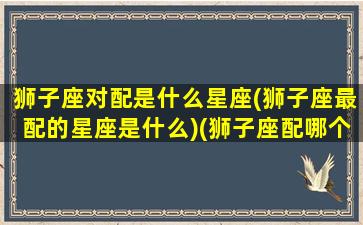 狮子座对配是什么星座(狮子座最配的星座是什么)(狮子座配哪个